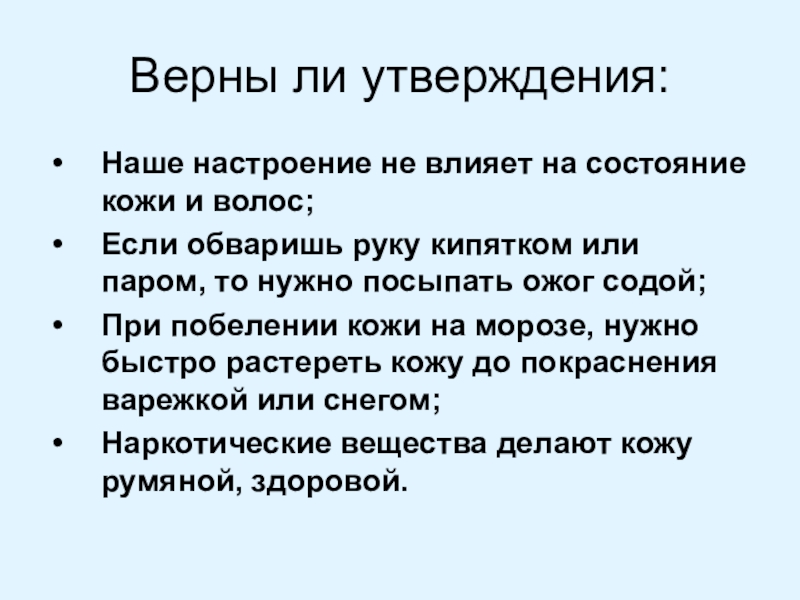 Верны ли утверждения:

• Наше настроение не влияет на состояние кожи и волос;
• Если обваришь руку кипятком или паром, то нужно посыпать ожог содой;
• При побелении кожи на морозе, нужно быстро растереть кожу до покраснения варежкой или снегом;
• Наркотические вещества делают кожу румяной, здоровой.